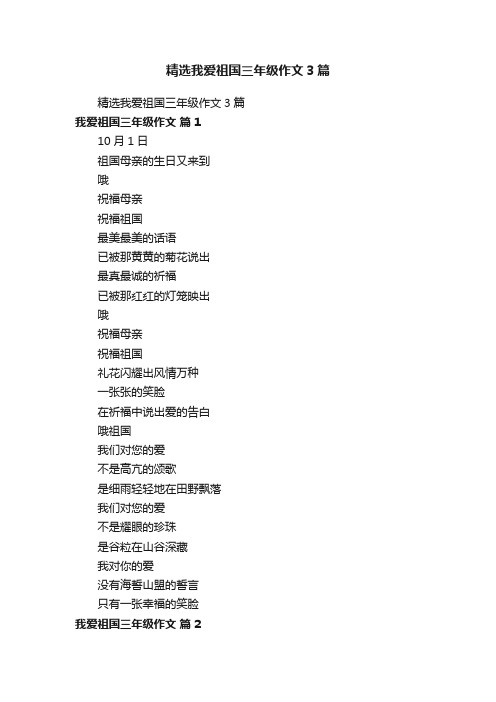 精选我爱祖国三年级作文3篇

精选我爱祖国三年级作文3篇

我爱祖国三年级作文 篇1

10月1日

祖国母亲的生日又来到

哦

祝福母亲

祝福祖国

最美最美的话语

已被那黄黄的菊花说出

最真最诚的祈福

已被那红红的灯笼映出

哦

祝福母亲

祝福祖国

礼花闪耀出风情万种

一张张的笑脸

在祈福中说出爱的告白

哦祖国

我们对您的爱

不是高亢的颂歌

是细雨轻轻地在田野飘落

我们对您的爱

不是耀眼的珍珠

是谷粒在山谷深藏

我对你的爱

没有海誓山盟的誓言

只有一张幸福的笑脸

我爱祖国三年级作文 篇2